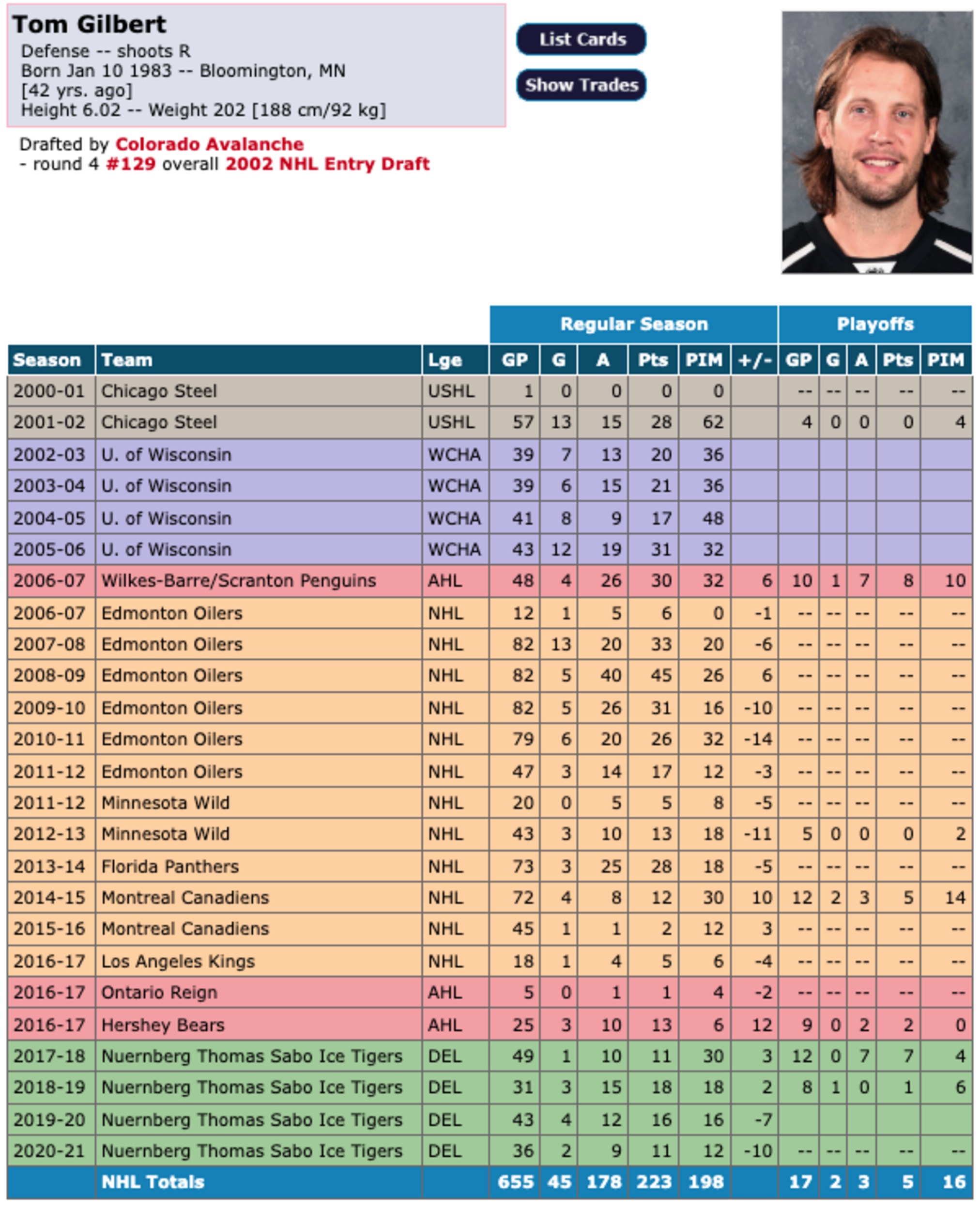 Tom Gilbert
Defense -- shoots R
Born Jan 10 1983 -- Bloomington, MN
[42 yrs. ago]
Height 6.02 -- Weight 202 [188 cm/92 kg]

List Cards

Show Trades

Drafted by Colorado Avalanche
- round 4 #129 overall 2002 NHL Entry Draft

| | | | Regular Season | | | | | | Playoffs | | | | |
|---|---|---|---|---|---|---|---|---|---|---|---|---|---|
| Season | Team | Lge | GP | G | A | Pts | PIM | +/- | GP | G | A | Pts | PIM |
| 2000-01 | Chicago Steel | USHL | 1 | 0 | 0 | 0 | 0 | | -- | -- | -- | -- | -- |
| 2001-02 | Chicago Steel | USHL | 57 | 13 | 15 | 28 | 62 | | 4 | 0 | 0 | 0 | 4 |
| 2002-03 | U. of Wisconsin | WCHA | 39 | 7 | 13 | 20 | 36 | | | | | | |
| 2003-04 | U. of Wisconsin | WCHA | 39 | 6 | 15 | 21 | 36 | | | | | | |
| 2004-05 | U. of Wisconsin | WCHA | 41 | 8 | 9 | 17 | 48 | | | | | | |
| 2005-06 | U. of Wisconsin | WCHA | 43 | 12 | 19 | 31 | 32 | | | | | | |
| 2006-07 | Wilkes-Barre/Scranton Penguins | AHL | 48 | 4 | 26 | 30 | 32 | 6 | 10 | 1 | 7 | 8 | 10 |
| 2006-07 | Edmonton Oilers | NHL | 12 | 1 | 5 | 6 | 0 | -1 | -- | -- | -- | -- | -- |
| 2007-08 | Edmonton Oilers | NHL | 82 | 13 | 20 | 33 | 20 | -6 | -- | -- | -- | -- | -- |
| 2008-09 | Edmonton Oilers | NHL | 82 | 5 | 40 | 45 | 26 | 6 | -- | -- | -- | -- | -- |
| 2009-10 | Edmonton Oilers | NHL | 82 | 5 | 26 | 31 | 16 | -10 | -- | -- | -- | -- | -- |
| 2010-11 | Edmonton Oilers | NHL | 79 | 6 | 20 | 26 | 32 | -14 | -- | -- | -- | -- | -- |
| 2011-12 | Edmonton Oilers | NHL | 47 | 3 | 14 | 17 | 12 | -3 | -- | -- | -- | -- | -- |
| 2011-12 | Minnesota Wild | NHL | 20 | 0 | 5 | 5 | 8 | -5 | -- | -- | -- | -- | -- |
| 2012-13 | Minnesota Wild | NHL | 43 | 3 | 10 | 13 | 18 | -11 | 5 | 0 | 0 | 0 | 2 |
| 2013-14 | Florida Panthers | NHL | 73 | 3 | 25 | 28 | 18 | -5 | -- | -- | -- | -- | -- |
| 2014-15 | Montreal Canadiens | NHL | 72 | 4 | 8 | 12 | 30 | 10 | 12 | 2 | 3 | 5 | 14 |
| 2015-16 | Montreal Canadiens | NHL | 45 | 1 | 1 | 2 | 12 | 3 | -- | -- | -- | -- | -- |
| 2016-17 | Los Angeles Kings | NHL | 18 | 1 | 4 | 5 | 6 | -4 | -- | -- | -- | -- | -- |
| 2016-17 | Ontario Reign | AHL | 5 | 0 | 1 | 1 | 4 | -2 | -- | -- | -- | -- | -- |
| 2016-17 | Hershey Bears | AHL | 25 | 3 | 10 | 13 | 6 | 12 | 9 | 0 | 2 | 2 | 0 |
| 2017-18 | Nuernberg Thomas Sabo Ice Tigers | DEL | 49 | 1 | 10 | 11 | 30 | 3 | 12 | 0 | 7 | 7 | 4 |
| 2018-19 | Nuernberg Thomas Sabo Ice Tigers | DEL | 31 | 3 | 15 | 18 | 18 | 2 | 8 | 1 | 0 | 1 | 6 |
| 2019-20 | Nuernberg Thomas Sabo Ice Tigers | DEL | 43 | 4 | 12 | 16 | 16 | -7 | | | | | |
| 2020-21 | Nuernberg Thomas Sabo Ice Tigers | DEL | 36 | 2 | 9 | 11 | 12 | -10 | -- | -- | -- | -- | -- |
| | NHL Totals | | 655 | 45 | 178 | 223 | 198 | | 17 | 2 | 3 | 5 | 16 |